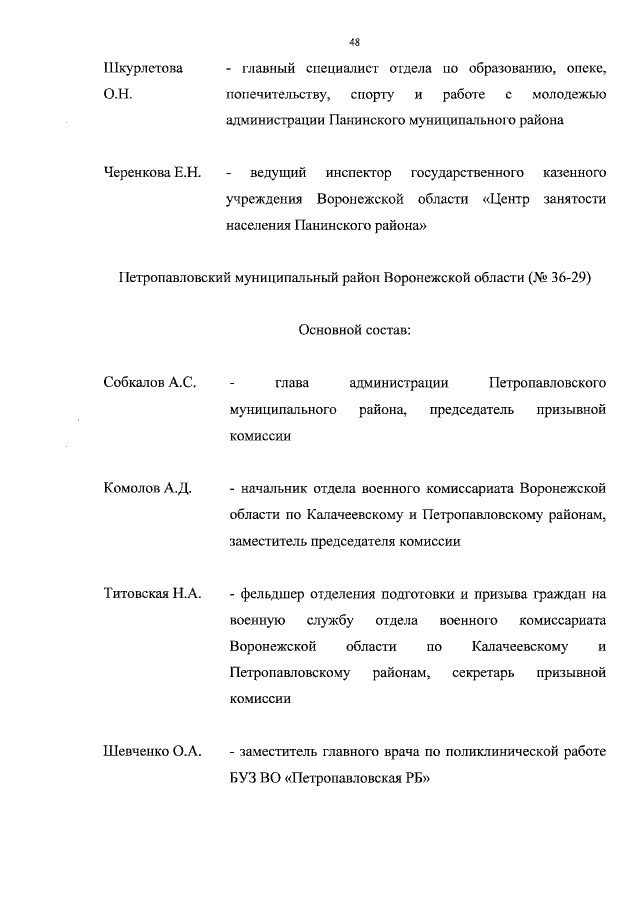 48

Шкурлетова О.Н. - главный специалист отдела по образованию, опеке, попечительству, спорту и работе с молодежью администрации Панинского муниципального района

Черенкова Е.Н. - ведущий инспектор государственного казенного учреждения Воронежской области «Центр занятости населения Панинского района»

Петропавловский муниципальный район Воронежской области (№ 36-29)

Основной состав:

Собкалов А.С. - глава администрации Петропавловского муниципального района, председатель призывной комиссии

Комолов А.Д. - начальник отдела военного комиссариата Воронежской области по Калачеевскому и Петропавловскому районам, заместитель председателя комиссии

Титовская Н.А. - фельдшер отделения подготовки и призыва граждан на военную службу отдела военного комиссариата Воронежской области по Калачеевскому и Петропавловскому районам, секретарь призывной комиссии

Шевченко О.А. - заместитель главного врача по поликлинической работе БУЗ ВО «Петропавловская РБ»